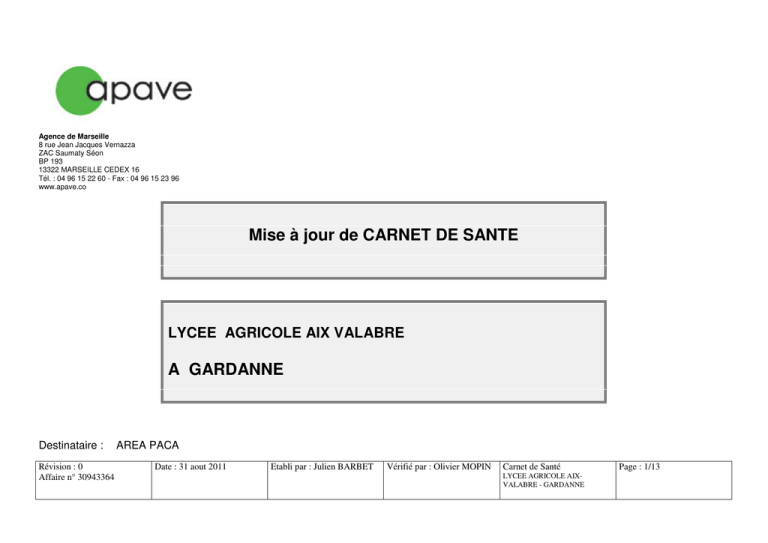 apave

Agence de Marseille
8 rue Jean Jacques Vernazza
ZAC Saumaty Séon
BP 193
13322 MARSEILLE CEDEX 16
Tél. : 04 96 15 22 60 - Fax : 04 96 15 23 96
www.apave.co

Mise à jour de CARNET DE SANTE

LYCEE AGRICOLE AIX VALABRE

A GARDANNE

Destinataire : AREA PACA

| Révision : 0 Affaire n° 30943364 | Date : 31 aout 2011 | Etabli par : Julien BARBET | Vérifié par : Olivier MOPIN | Carnet de Santé LYCEE AGRICOLE AIX-VALABRE - GARDANNE | Page : 1/13 |
|---|---|---|---|---|---|